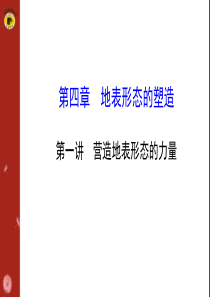 第四章　地表形态的塑造

第一讲　营造地表形态的力量